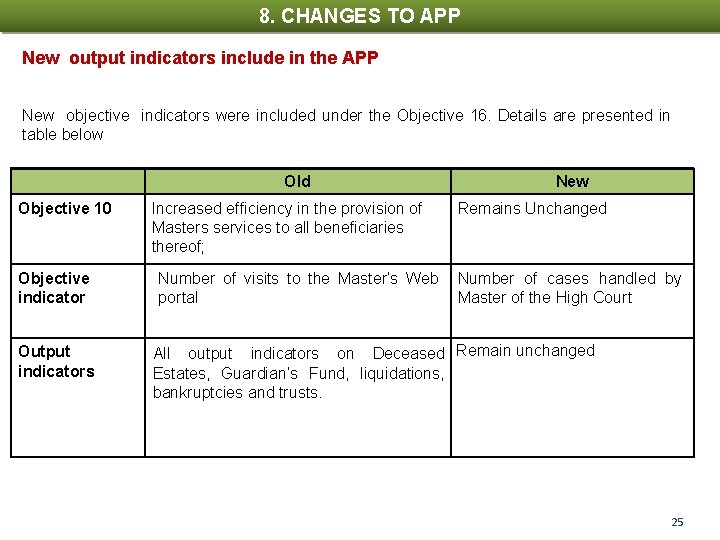 8. CHANGES TO APP

New output indicators include in the APP

New objective indicators were included under the Objective 16. Details are presented in table below

| | Old | New |
|---|---|---|
| Objective 10 | Increased efficiency in the provision of Masters services to all beneficiaries thereof; | Remains Unchanged |
| Objective indicator | Number of visits to the Master's Web portal | Number of cases handled by Master of the High Court |
| Output indicators | All output indicators on Deceased Estates, Guardian's Fund, liquidations, bankruptcies and trusts. | Remain unchanged |

25